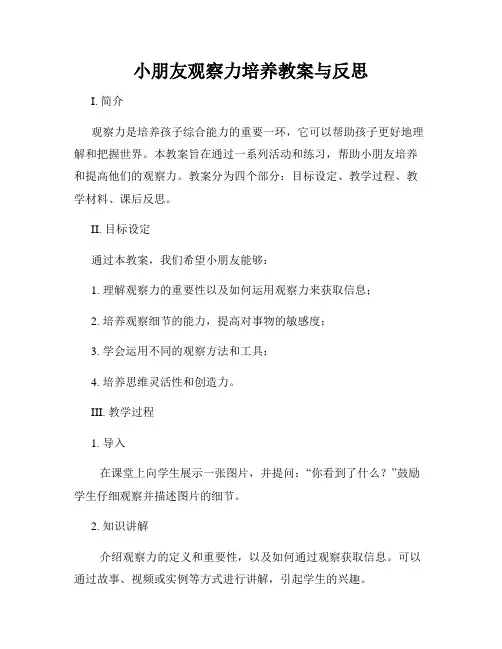 小朋友观察力培养教案与反思

I. 简介

观察力是培养孩子综合能力的重要一环，它可以帮助孩子更好地理解和把握世界。本教案旨在通过一系列活动和练习，帮助小朋友培养和提高他们的观察力。教案分为四个部分：目标设定、教学过程、教学材料、课后反思。

II. 目标设定

通过本教案，我们希望小朋友能够：

1. 理解观察力的重要性以及如何运用观察力来获取信息；

2. 培养观察细节的能力，提高对事物的敏感度；

3. 学会运用不同的观察方法和工具；

4. 培养思维灵活性和创造力。

III. 教学过程

1. 导入

在课堂上向学生展示一张图片，并提问：“你看到了什么？”鼓励学生仔细观察并描述图片的细节。

2. 知识讲解

介绍观察力的定义和重要性，以及如何通过观察获取信息。可以通过故事、视频或实例等方式进行讲解，引起学生的兴趣。